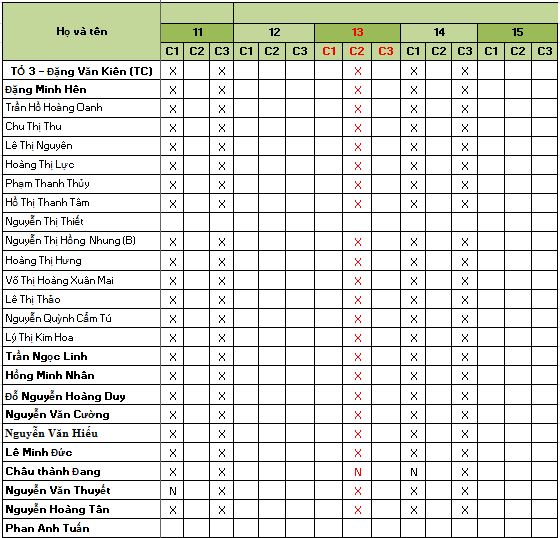 | Họ và tên | 11 | | | 12 | | | 13 | | | 14 | | | 15 | | |
|---|---|---|---|---|---|---|---|---|---|---|---|---|---|---|---|
| | C1 | C2 | C3 | C1 | C2 | C3 | C1 | C2 | C3 | C1 | C2 | C3 | C1 | C2 | C3 |
| TỔ 3 – Đặng Văn Kiên (TC) | X | | X | | | | | X | | X | | X | | | |
| Đặng Minh Hên | X | | X | | | | | X | | X | | X | | | |
| Trần Hồ Hoàng Oanh | X | | X | | | | | X | | X | | X | | | |
| Chu Thị Thu | X | | X | | | | | X | | X | | X | | | |
| Lê Thị Nguyên | X | | X | | | | | X | | X | | X | | | |
| Hoàng Thị Lực | X | | X | | | | | X | | X | | X | | | |
| Phạm Thanh Thủy | X | | X | | | | | X | | X | | X | | | |
| Hồ Thị Thanh Tâm | X | | X | | | | | X | | X | | X | | | |
| Nguyễn Thị Thiết | | | | | | | | | | | | | | | |
| Nguyễn Thị Hồng Nhung (B) | X | | X | | | | | X | | X | | X | | | |
| Hoàng Thị Hưng | X | | X | | | | | X | | X | | X | | | |
| Võ Thị Hoàng Xuân Mai | X | | X | | | | | X | | X | | X | | | |
| Lê Thị Thảo | X | | X | | | | | X | | X | | X | | | |
| Nguyễn Quỳnh Cẩm Tú | X | | X | | | | | X | | X | | X | | | |
| Lý Thị Kim Hoa | X | | X | | | | | X | | X | | X | | | |
| Trần Ngọc Linh | X | | X | | | | | X | | X | | X | | | |
| Hồng Minh Nhân | X | | X | | | | | X | | X | | X | | | |
| Đỗ Nguyễn Hoàng Duy | X | | X | | | | | X | | X | | X | | | |
| Nguyễn Văn Cường | X | | X | | | | | X | | X | | X | | | |
| Nguyễn Văn Hiếu | X | | X | | | | | X | | X | | X | | | |
| Lê Minh Đức | X | | X | | | | | X | | X | | X | | | |
| Châu thành Đang | X | | X | | | | | N | | N | | X | | | |
| Nguyễn Văn Thuyết | N | | X | | | | | X | | X | | X | | | |
| Nguyễn Hoàng Tân | X | | X | | | | | X | | X | | X | | | |
| Phan Anh Tuấn | | | | | | | | | | | | | | | |